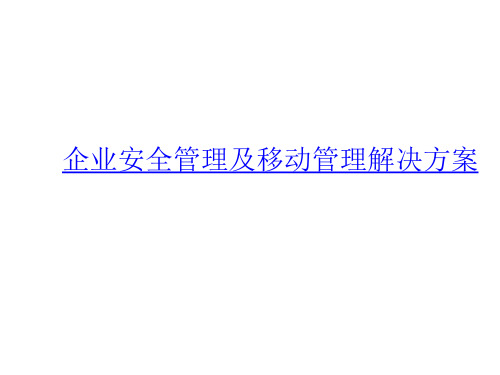 企业安全管理及移动管理解决方案